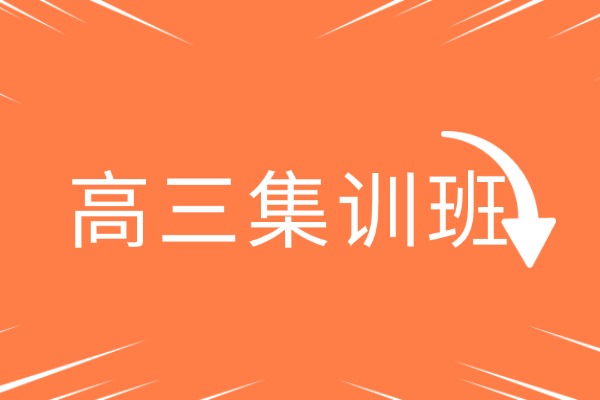 高三集训班